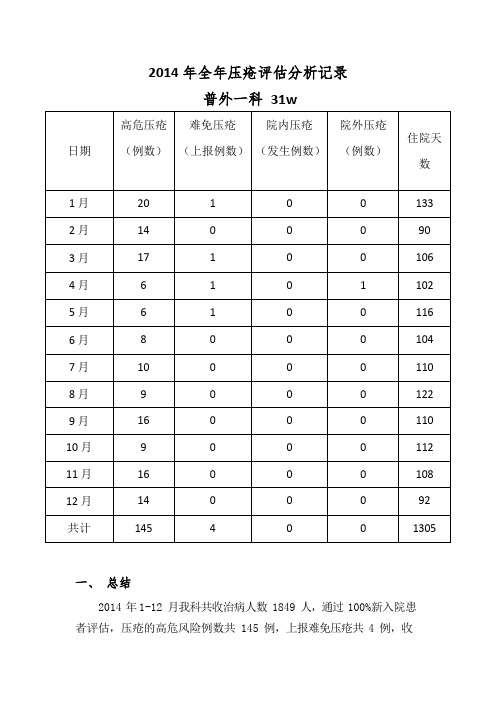 2014 年全年压疮评估分析记录

普外一科 31w

| 日期 | 高危压疮（例数） | 难免压疮（上报例数） | 院内压疮（发生例数） | 院外压疮（例数） | 住院天数 |
|---|---|---|---|---|---|
| 1 月 | 20 | 1 | 0 | 0 | 133 |
| 2 月 | 14 | 0 | 0 | 0 | 90 |
| 3 月 | 17 | 1 | 0 | 0 | 106 |
| 4 月 | 6 | 1 | 0 | 1 | 102 |
| 5 月 | 6 | 1 | 0 | 0 | 116 |
| 6 月 | 8 | 0 | 0 | 0 | 104 |
| 7 月 | 10 | 0 | 0 | 0 | 110 |
| 8 月 | 9 | 0 | 0 | 0 | 122 |
| 9 月 | 16 | 0 | 0 | 0 | 110 |
| 10 月 | 9 | 0 | 0 | 0 | 112 |
| 11 月 | 16 | 0 | 0 | 0 | 108 |
| 12 月 | 14 | 0 | 0 | 0 | 92 |
| 共计 | 145 | 4 | 0 | 0 | 1305 |

一、 总结

2014 年 1-12 月我科共收治病人数 1849 人，通过 100%新入院患者评估，压疮的高危风险例数共 145 例，上报难免压疮共 4 例，收